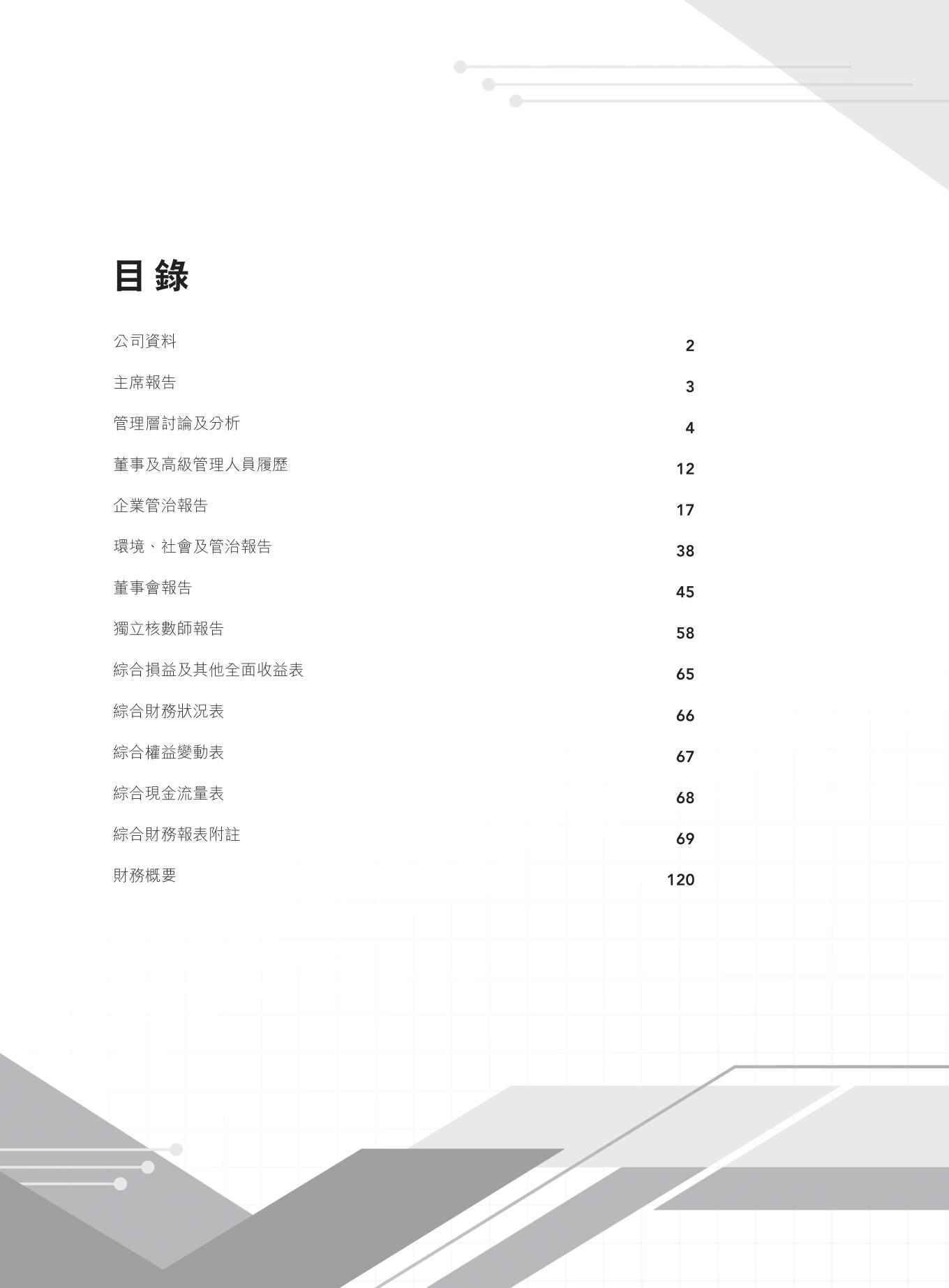 目錄

公司資料 2

主席報告 3

管理層討論及分析 4

董事及高級管理人員履歷 12

企業管治報告 17

環境、社會及管治報告 38

董事會報告 45

獨立核數師報告 58

綜合損益及其他全面收益表 65

綜合財務狀況表 66

綜合權益變動表 67

綜合現金流量表 68

綜合財務報表附註 69

財務概要 120